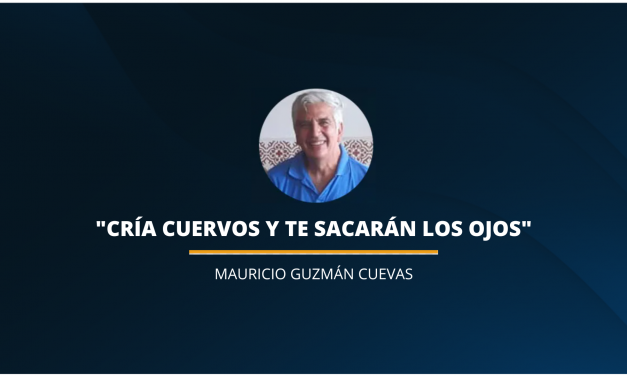 "CRÍA CUERVOS Y TE SACARÁN LOS OJOS"

MAURICIO GUZMÁN CUEVAS